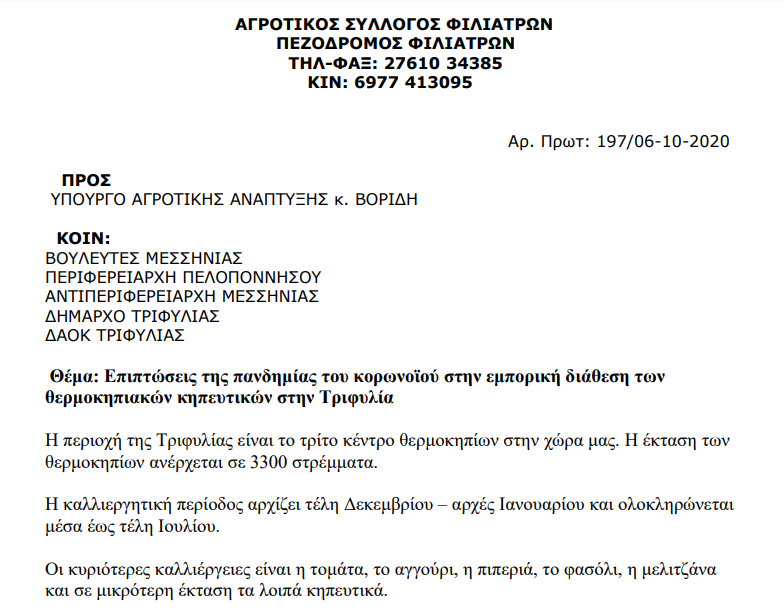 ΑΓΡΟΤΙΚΟΣ ΣΥΛΛΟΓΟΣ ΦΙΛΙΑΤΡΩΝ
ΠΕΖΟΔΡΟΜΟΣ ΦΙΛΙΑΤΡΩΝ
ΤΗΛ-ΦΑΞ: 27610 34385
ΚΙΝ: 6977 413095

Αρ. Πρωτ: 197/06-10-2020

ΠΡΟΣ
ΥΠΟΥΡΓΟ ΑΓΡΟΤΙΚΗΣ ΑΝΑΠΤΥΞΗΣ κ. ΒΟΡΙΔΗ

ΚΟΙΝ:
ΒΟΥΛΕΥΤΕΣ ΜΕΣΣΗΝΙΑΣ
ΠΕΡΙΦΕΡΕΙΑΡΧΗ ΠΕΛΟΠΟΝΝΗΣΟΥ
ΑΝΤΙΠΕΡΙΦΕΡΕΙΑΡΧΗ ΜΕΣΣΗΝΙΑΣ
ΔΗΜΑΡΧΟ ΤΡΙΦΥΛΙΑΣ
ΔΑΟΚ ΤΡΙΦΥΛΙΑΣ

Θέμα: Επιπτώσεις της πανδημίας του κορωνοϊού στην εμπορική διάθεση των θερμοκηπιακών κηπευτικών στην Τριφυλία

Η περιοχή της Τριφυλίας είναι το τρίτο κέντρο θερμοκηπίων στην χώρα μας. Η έκταση των θερμοκηπίων ανέρχεται σε 3300 στρέμματα.

Η καλλιεργητική περίοδος αρχίζει τέλη Δεκεμβρίου – αρχές Ιανουαρίου και ολοκληρώνεται μέσα έως τέλη Ιουλίου.

Οι κυριότερες καλλιέργειες είναι η τομάτα, το αγγούρι, η πιπεριά, το φασόλι, η μελιτζάνα και σε μικρότερη έκταση τα λοιπά κηπευτικά.